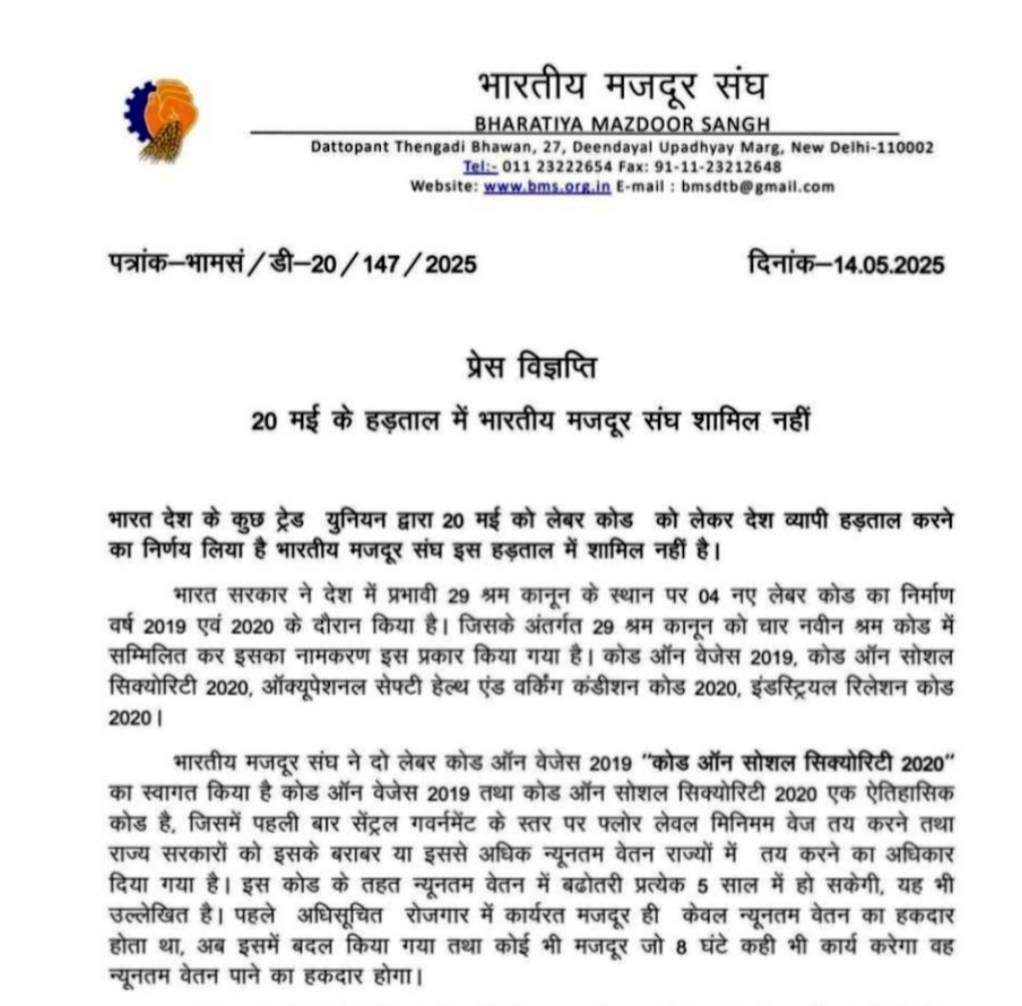 भारतीय मजदूर संघ
BHARATIYA MAZDOOR SANGH
Dattopant Thengadi Bhawan, 27, Deendayal Upadhyay Marg, New Delhi-110002
Tel:- 011 23222654 Fax: 91-11-23212648
Website: www.bms.org.in E-mail : bmsdtb@gmail.com

पत्रांक–भामसं / डी–20 / 147 / 2025

दिनांक–14.05.2025

प्रेस विज्ञप्ति

20 मई के हड़ताल में भारतीय मजदूर संघ शामिल नहीं

भारत देश के कुछ ट्रेड युनियन द्वारा 20 मई को लेबर कोड को लेकर देश व्यापी हड़ताल करने का निर्णय लिया है भारतीय मजदूर संघ इस हड़ताल में शामिल नहीं है।

भारत सरकार ने देश में प्रभावी 29 श्रम कानून के स्थान पर 04 नए लेबर कोड का निर्माण वर्ष 2019 एवं 2020 के दौरान किया है। जिसके अंतर्गत 29 श्रम कानून को चार नवीन श्रम कोड में सम्मिलित कर इसका नामकरण इस प्रकार किया गया है। कोड ऑन वेजेस 2019, कोड ऑन सोशल सिक्योरिटी 2020, ऑक्यूपेशनल सेफ्टी हेल्थ एंड वर्किंग कंडीशन कोड 2020, इंडस्ट्रियल रिलेशन कोड 2020।

भारतीय मजदूर संघ ने दो लेबर कोड ऑन वेजेस 2019 "कोड ऑन सोशल सिक्योरिटी 2020" का स्वागत किया है कोड ऑन वेजेस 2019 तथा कोड ऑन सोशल सिक्योरिटी 2020 एक ऐतिहासिक कोड है, जिसमें पहली बार सेंट्रल गवर्नमेंट के स्तर पर फ्लोर लेवल मिनिमम वेज तय करने तथा राज्य सरकारों को इसके बराबर या इससे अधिक न्यूनतम वेतन राज्यों में तय करने का अधिकार दिया गया है। इस कोड के तहत न्यूनतम वेतन में बढोतरी प्रत्येक 5 साल में हो सकेगी, यह भी उल्लेखित है। पहले अधिसूचित रोजगार में कार्यरत मजदूर ही केवल न्यूनतम वेतन का हकदार होता था, अब इसमें बदल किया गया तथा कोई भी मजदूर जो 8 घंटे कही भी कार्य करेगा वह न्यूनतम वेतन पाने का हकदार होगा।